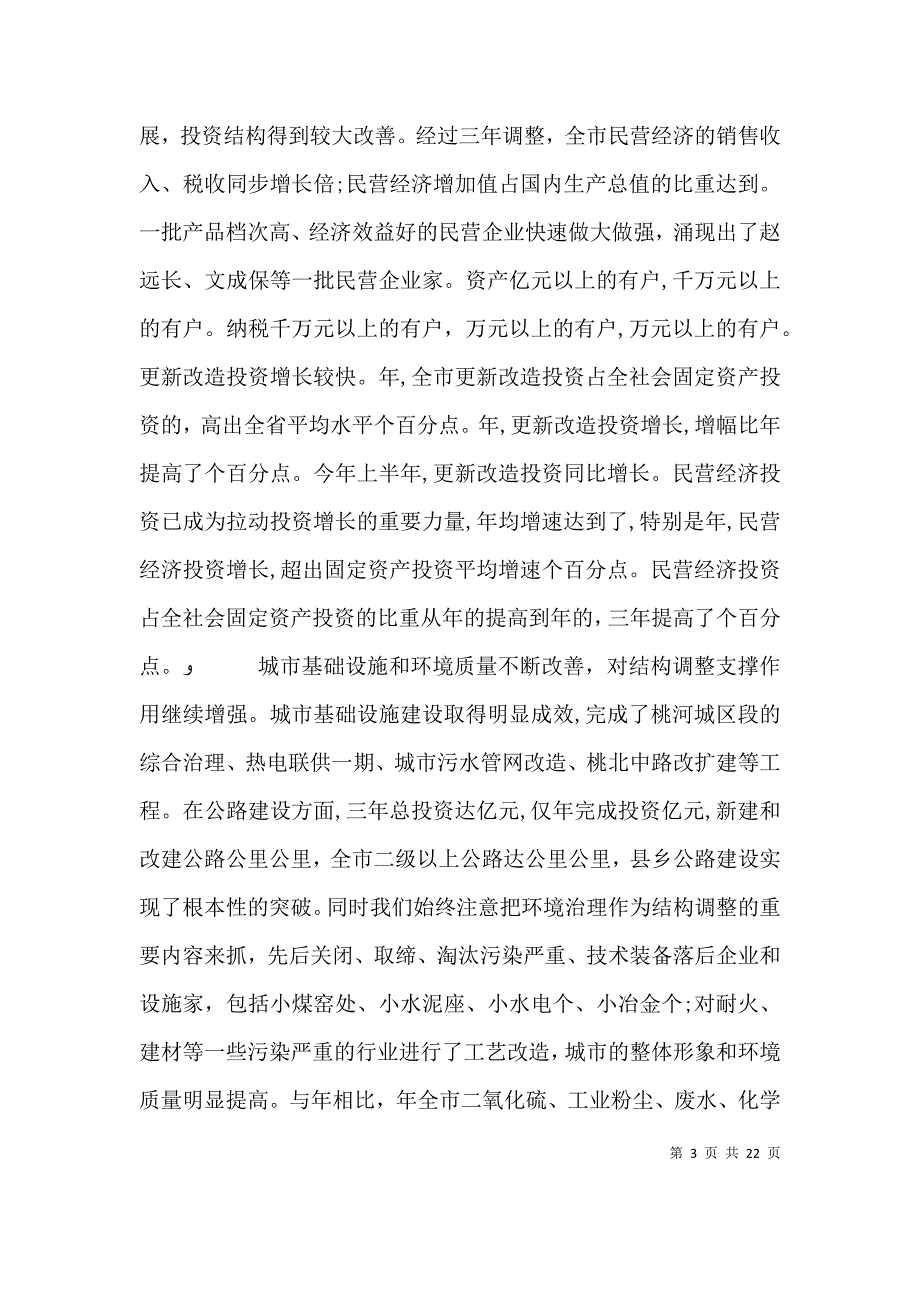 展，投资结构得到较大改善。经过三年调整，全市民营经济的销售收入、税收同步增长倍；民营经济增加值占国内生产总值的比重达到。一批产品档次高、经济效益好的民营企业快速做大做强，涌现出了赵远长、文成保等一批民营企业家。资产亿元以上的有户，千万元以上的有户。纳税千万元以上的有户，万元以上的有户，万元以上的有户。更新改造投资增长较快。年，全市更新改造投资占全社会固定资产投资的，高出全省平均水平个百分点。年，更新改造投资增长，增幅比年提高了个百分点。今年上半年，更新改造投资同比增长。民营经济投资已成为拉动投资增长的重要力量，年均增速达到了，特别是年，民营经济投资增长，超出固定资产投资平均增速个百分点。民营经济投资占全社会固定资产投资的比重从年的提高到年的，三年提高了个百分点。و　　城市基础设施和环境质量不断改善，对结构调整支撑作用继续增强。城市基础设施建设取得明显成效，完成了桃河城区段的综合治理、热电联供一期、城市污水管网改造、桃北中路改扩建等工程。在公路建设方面，三年总投资达亿元，仅年完成投资亿元，新建和改建公路公里公里，全市二级以上公路达公里公里，县乡公路建设实现了根本性的突破。同时我们始终注意把环境治理作为结构调整的重要内容来抓，先后关闭、取缔、淘汰污染严重、技术装备落后企业和设施家，包括小煤窑处、小水泥座、小水电个、小冶金个；对耐火、建材等一些污染严重的行业进行了工艺改造，城市的整体形象和环境质量明显提高。与年相比，年全市二氧化硫、工业粉尘、废水、化学

第 3 页 共 22 页